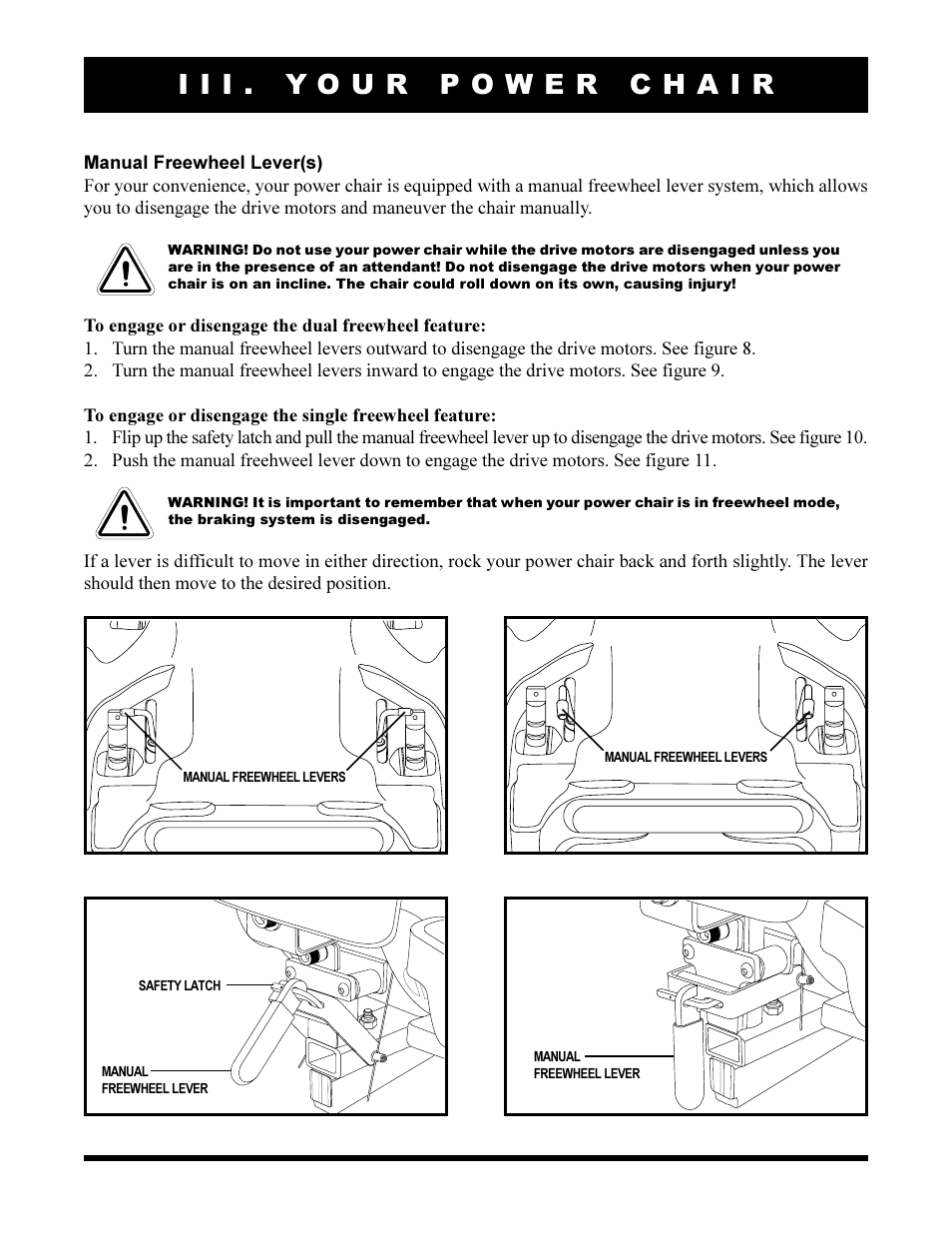 III. YOUR POWER CHAIR

Manual Freewheel Lever(s)
For your convenience, your power chair is equipped with a manual freewheel lever system, which allows you to disengage the drive motors and maneuver the chair manually.

WARNING! Do not use your power chair while the drive motors are disengaged unless you are in the presence of an attendant! Do not disengage the drive motors when your power chair is on an incline. The chair could roll down on its own, causing injury!

To engage or disengage the dual freewheel feature:
1. Turn the manual freewheel levers outward to disengage the drive motors. See figure 8.
2. Turn the manual freewheel levers inward to engage the drive motors. See figure 9.

To engage or disengage the single freewheel feature:
1. Flip up the safety latch and pull the manual freewheel lever up to disengage the drive motors. See figure 10.
2. Push the manual freehweel lever down to engage the drive motors. See figure 11.

WARNING! It is important to remember that when your power chair is in freewheel mode, the braking system is disengaged.

If a lever is difficult to move in either direction, rock your power chair back and forth slightly. The lever should then move to the desired position.

MANUAL FREEWHEEL LEVERS

MANUAL FREEWHEEL LEVERS

SAFETY LATCH

MANUAL FREEWHEEL LEVER

MANUAL FREEWHEEL LEVER